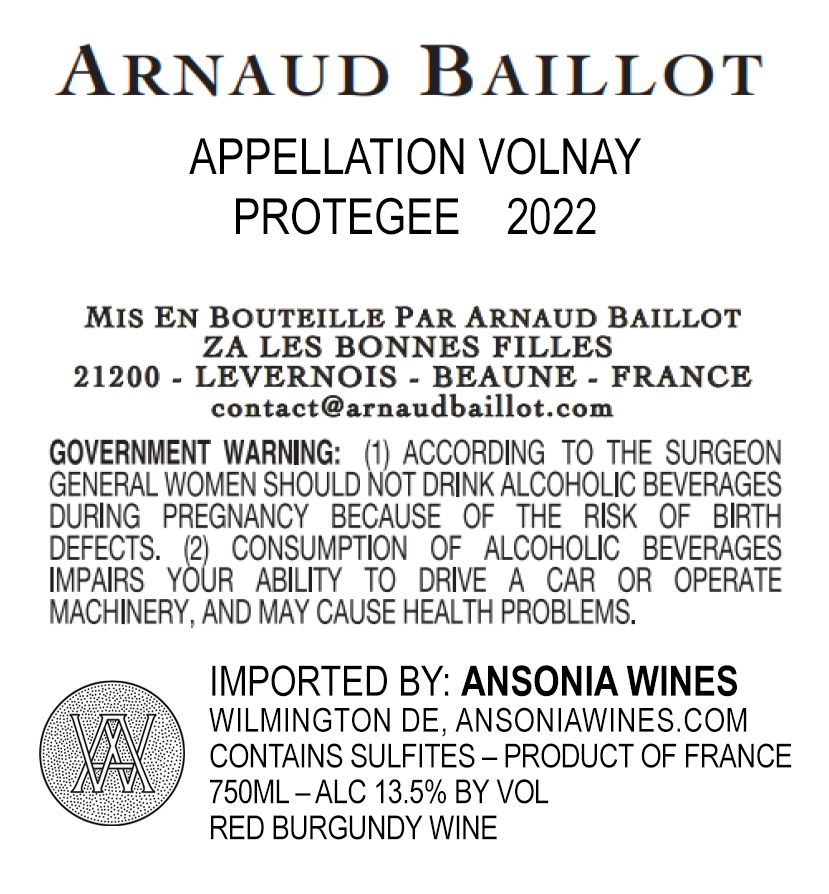 ARNAUD BAILLOT

APPELLATION VOLNAY
PROTEGEE 2022

MIS EN BOUTEILLE PAR ARNAUD BAILLOT
ZA LES BONNES FILLES
21200 - LEVERNOIS - BEAUNE - FRANCE
contact@arnaudbaillot.com

GOVERNMENT WARNING: (1) ACCORDING TO THE SURGEON GENERAL WOMEN SHOULD NOT DRINK ALCOHOLIC BEVERAGES DURING PREGNANCY BECAUSE OF THE RISK OF BIRTH DEFECTS. (2) CONSUMPTION OF ALCOHOLIC BEVERAGES IMPAIRS YOUR ABILITY TO DRIVE A CAR OR OPERATE MACHINERY, AND MAY CAUSE HEALTH PROBLEMS.

IMPORTED BY: ANSONIA WINES
WILMINGTON DE, ANSONIAWINES.COM
CONTAINS SULFITES – PRODUCT OF FRANCE
750ML – ALC 13.5% BY VOL
RED BURGUNDY WINE